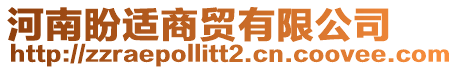 河南盼适商贸有限公司
http://zzraepollitt2.cn.coovee.com